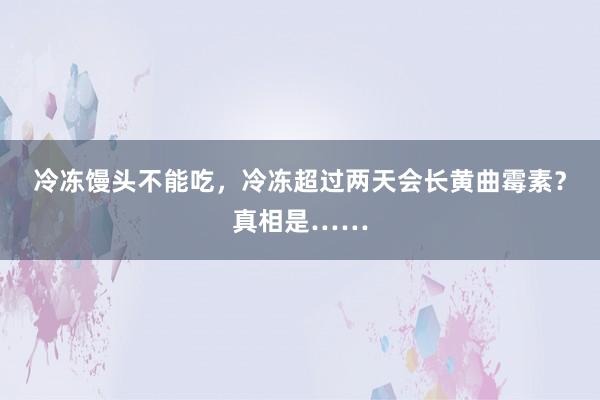 冷冻馒头不能吃，冷冻超过两天会长黄曲霉素？真相是……